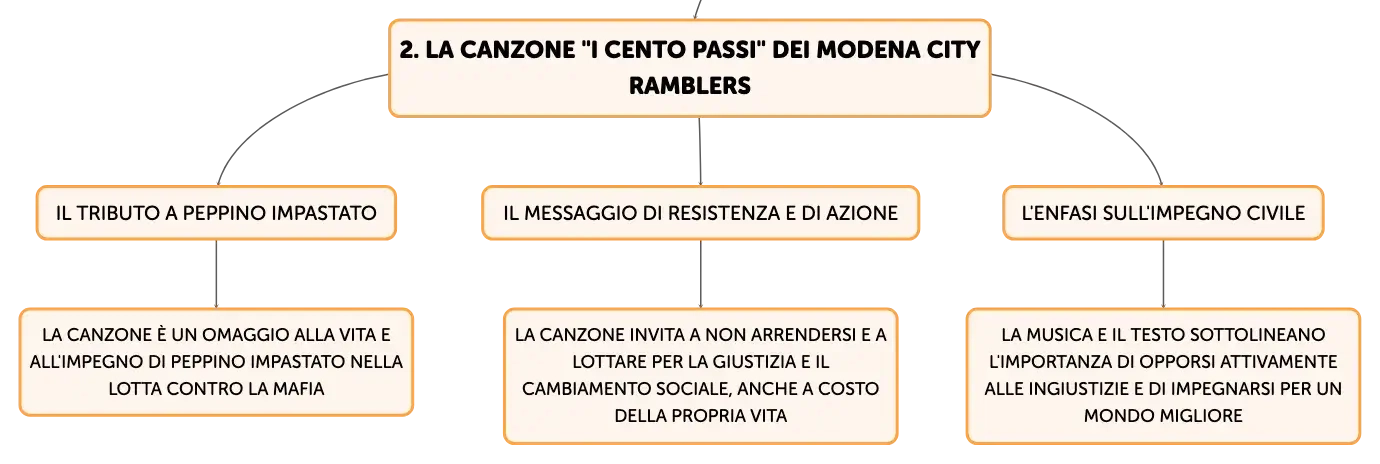 2. LA CANZONE "I CENTO PASSI" DEI MODENA CITY RAMBLERS

IL TRIBUTO A PEPPINO IMPASTATO

LA CANZONE È UN OMAGGIO ALLA VITA E ALL'IMPEGNO DI PEPPINO IMPASTATO NELLA LOTTA CONTRO LA MAFIA

IL MESSAGGIO DI RESISTENZA E DI AZIONE

LA CANZONE INVITA A NON ARRENDERSI E A LOTTARE PER LA GIUSTIZIA E IL CAMBIAMENTO SOCIALE, ANCHE A COSTO DELLA PROPRIA VITA

L'ENFASI SULL'IMPEGNO CIVILE

LA MUSICA E IL TESTO SOTTOLINEANO L'IMPORTANZA DI OPPORSI ATTIVAMENTE ALLE INGIUSTIZIE E DI IMPEGNARSI PER UN MONDO MIGLIORE